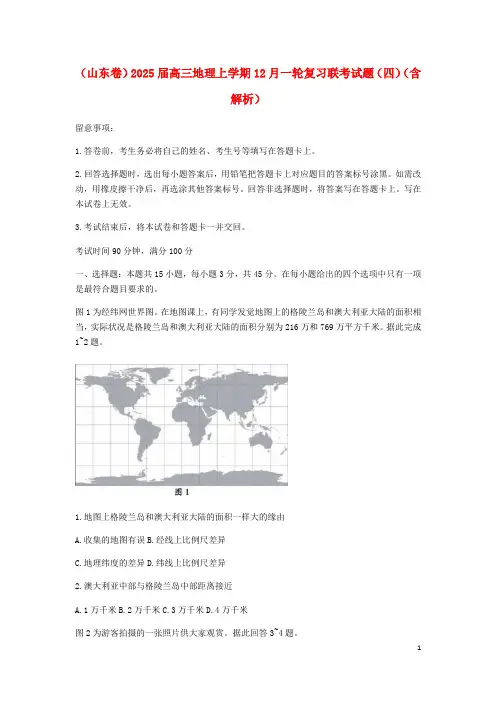 （山东卷）2025届高三地理上学期12月一轮复习联考试题（四）（含解析）

留意事项：

1.答卷前，考生务必将自己的姓名、考生号等填写在答题卡上。

2.回答选择题时，选出每小题答案后，用铅笔把答题卡上对应题目的答案标号涂黑。如需改动，用橡皮擦干净后，再选涂其他答案标号。回答非选择题时，将答案写在答题卡上。写在本试卷上无效。

3.考试结束后，将本试卷和答题卡一并交回。

考试时间90分钟，满分100分

一、选择题：本题共15小题，每小题3分，共45分。在每小题给出的四个选项中只有一项是最符合题目要求的。

图1为经纬网世界图。在地图课上，有同学发觉地图上的格陵兰岛和澳大利亚大陆的面积相当，实际状况是格陵兰岛和澳大利亚大陆的面积分别为216万和769万平方千米。据此完成1~2题。

图1

1.地图上格陵兰岛和澳大利亚大陆的面积一样大的缘由

A.收集的地图有误 B.经线上比例尺差异

C.地理纬度的差异 D.纬线上比例尺差异

2.澳大利亚中部与格陵兰岛中部距离接近

A.1万千米 B.2万千米 C.3万千米 D.4万千米

图2为游客拍摄的一张照片供大家观赏。据此回答3~4题。

1